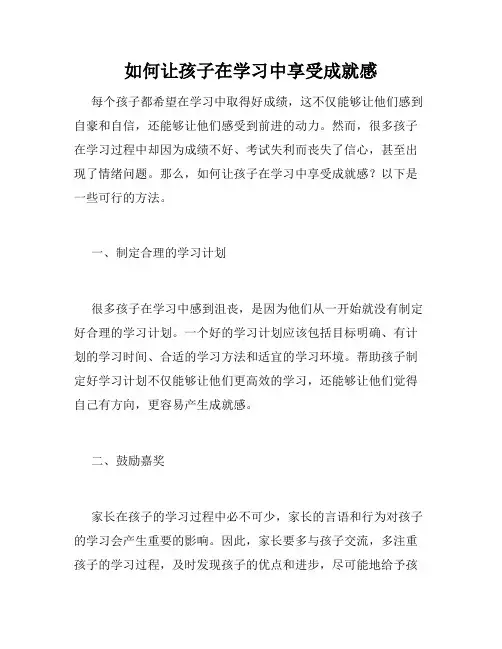 如何让孩子在学习中享受成就感

每个孩子都希望在学习中取得好成绩，这不仅能够让他们感到自豪和自信，还能够让他们感受到前进的动力。然而，很多孩子在学习过程中却因为成绩不好、考试失利而丧失了信心，甚至出现了情绪问题。那么，如何让孩子在学习中享受成就感？以下是一些可行的方法。

一、制定合理的学习计划

很多孩子在学习中感到沮丧，是因为他们从一开始就没有制定好合理的学习计划。一个好的学习计划应该包括目标明确、有计划的学习时间、合适的学习方法和适宜的学习环境。帮助孩子制定好学习计划不仅能够让他们更高效的学习，还能够让他们觉得自己有方向，更容易产生成就感。

二、鼓励嘉奖

家长在孩子的学习过程中必不可少，家长的言语和行为对孩子的学习会产生重要的影响。因此，家长要多与孩子交流，多注重孩子的学习过程，及时发现孩子的优点和进步，尽可能地给予孩